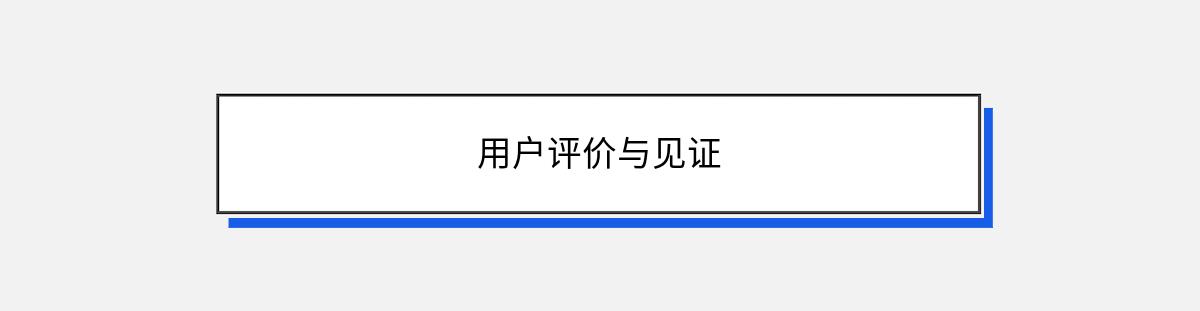 用户评价与见证